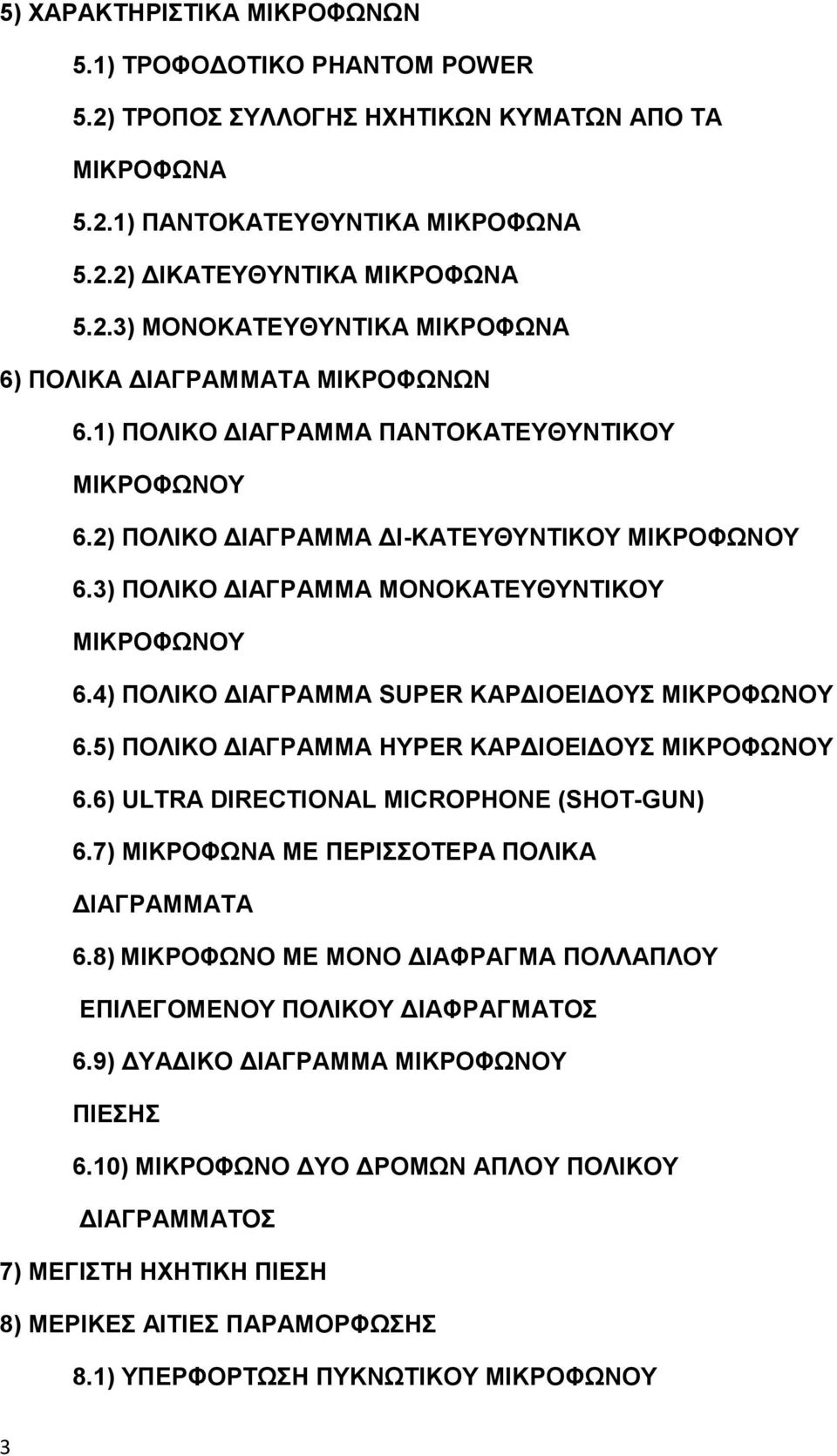 5) ΧΑΡΑΚΤΗΡΙΣΤΙΚΑ ΜΙΚΡΟΦΩΝΩΝ

5.1) ΤΡΟΦΟΔΟΤΙΚΟ PHANTOM POWER

5.2) ΤΡΟΠΟΣ ΣΥΛΛΟΓΗΣ ΗΧΗΤΙΚΩΝ ΚΥΜΑΤΩΝ ΑΠΟ ΤΑ ΜΙΚΡΟΦΩΝΑ

5.2.1) ΠΑΝΤΟΚΑΤΕΥΘΥΝΤΙΚΑ ΜΙΚΡΟΦΩΝΑ

5.2.2) ΔΙΚΑΤΕΥΘΥΝΤΙΚΑ ΜΙΚΡΟΦΩΝΑ

5.2.3) ΜΟΝΟΚΑΤΕΥΘΥΝΤΙΚΑ ΜΙΚΡΟΦΩΝΑ

6) ΠΟΛΙΚΑ ΔΙΑΓΡΑΜΜΑΤΑ ΜΙΚΡΟΦΩΝΩΝ

6.1) ΠΟΛΙΚΟ ΔΙΑΓΡΑΜΜΑ ΠΑΝΤΟΚΑΤΕΥΘΥΝΤΙΚΟΥ ΜΙΚΡΟΦΩΝΟΥ

6.2) ΠΟΛΙΚΟ ΔΙΑΓΡΑΜΜΑ ΔΙ-ΚΑΤΕΥΘΥΝΤΙΚΟΥ ΜΙΚΡΟΦΩΝΟΥ

6.3) ΠΟΛΙΚΟ ΔΙΑΓΡΑΜΜΑ ΜΟΝΟΚΑΤΕΥΘΥΝΤΙΚΟΥ ΜΙΚΡΟΦΩΝΟΥ

6.4) ΠΟΛΙΚΟ ΔΙΑΓΡΑΜΜΑ SUPER ΚΑΡΔΙΟΕΙΔΟΥΣ ΜΙΚΡΟΦΩΝΟΥ

6.5) ΠΟΛΙΚΟ ΔΙΑΓΡΑΜΜΑ HYPER ΚΑΡΔΙΟΕΙΔΟΥΣ ΜΙΚΡΟΦΩΝΟΥ

6.6) ULTRA DIRECTIONAL MICROPHONE (SHOT-GUN)

6.7) ΜΙΚΡΟΦΩΝΑ ΜΕ ΠΕΡΙΣΣΟΤΕΡΑ ΠΟΛΙΚΑ ΔΙΑΓΡΑΜΜΑΤΑ

6.8) ΜΙΚΡΟΦΩΝΟ ΜΕ ΜΟΝΟ ΔΙΑΦΡΑΓΜΑ ΠΟΛΛΑΠΛΟΥ ΕΠΙΛΕΓΟΜΕΝΟΥ ΠΟΛΙΚΟΥ ΔΙΑΦΡΑΓΜΑΤΟΣ

6.9) ΔΥΑΔΙΚΟ ΔΙΑΓΡΑΜΜΑ ΜΙΚΡΟΦΩΝΟΥ ΠΙΕΣΗΣ

6.10) ΜΙΚΡΟΦΩΝΟ ΔΥΟ ΔΡΟΜΩΝ ΑΠΛΟΥ ΠΟΛΙΚΟΥ ΔΙΑΓΡΑΜΜΑΤΟΣ

7) ΜΕΓΙΣΤΗ ΗΧΗΤΙΚΗ ΠΙΕΣΗ

8) ΜΕΡΙΚΕΣ ΑΙΤΙΕΣ ΠΑΡΑΜΟΡΦΩΣΗΣ

8.1) ΥΠΕΡΦΟΡΤΩΣΗ ΠΥΚΝΩΤΙΚΟΥ ΜΙΚΡΟΦΩΝΟΥ

3